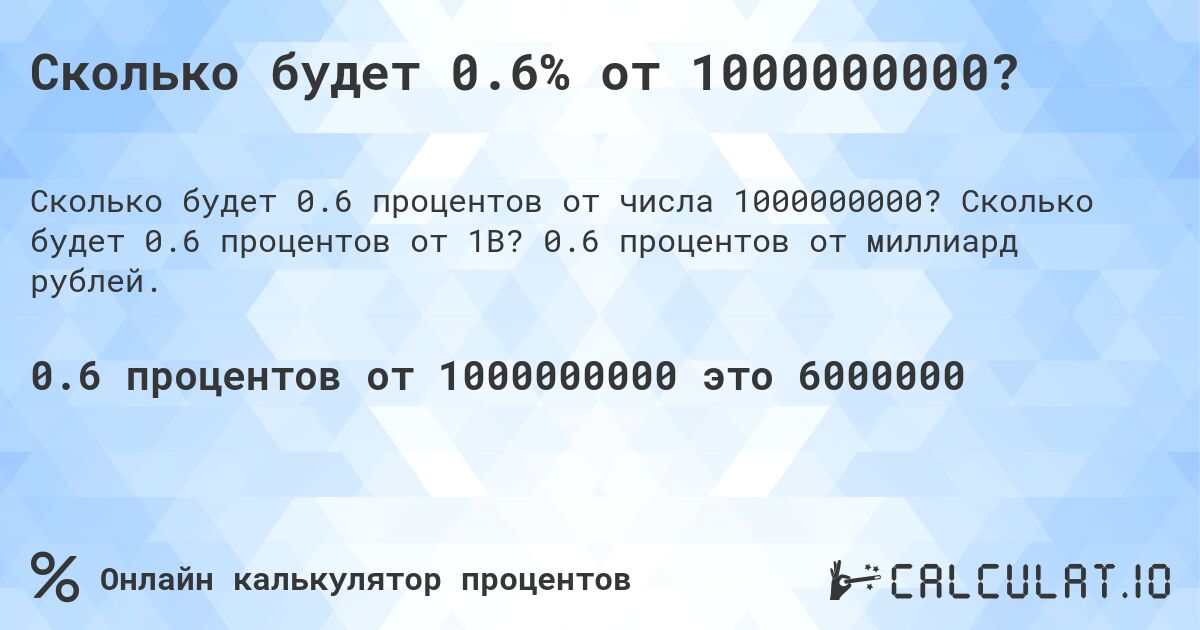 Сколько будет 0.6% от 1000000000?

Сколько будет 0.6 процентов от числа 1000000000? Сколько будет 0.6 процентов от 1B? 0.6 процентов от миллиард рублей.

0.6 процентов от 1000000000 это 6000000

%

Онлайн калькулятор процентов

CALCULAT.IO